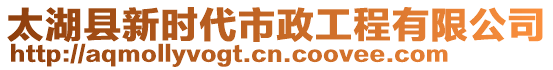 太湖县新时代市政工程有限公司
http://aqmollyvogt.cn.coovee.com